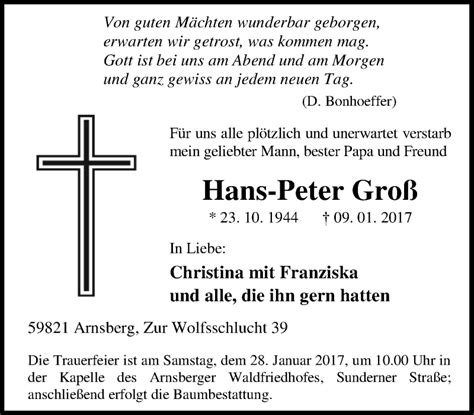 Von guten Mächten wunderbar geborgen,
erwarten wir getrost, was kommen mag.
Gott ist bei uns am Abend und am Morgen
und ganz gewiss an jedem neuen Tag.
(D. Bonhoeffer)

Für uns alle plötzlich und unerwartet verstarb mein geliebter Mann, bester Papa und Freund

Hans-Peter Groß

* 23. 10. 1944 † 09. 01. 2017

In Liebe:

Christina mit Franziska
und alle, die ihn gern hatten

59821 Arnsberg, Zur Wolfsschlucht 39

Die Trauerfeier ist am Samstag, dem 28. Januar 2017, um 10.00 Uhr in der Kapelle des Arnsberger Waldfriedhofes, Sunderner Straße; anschließend erfolgt die Baumbestattung.